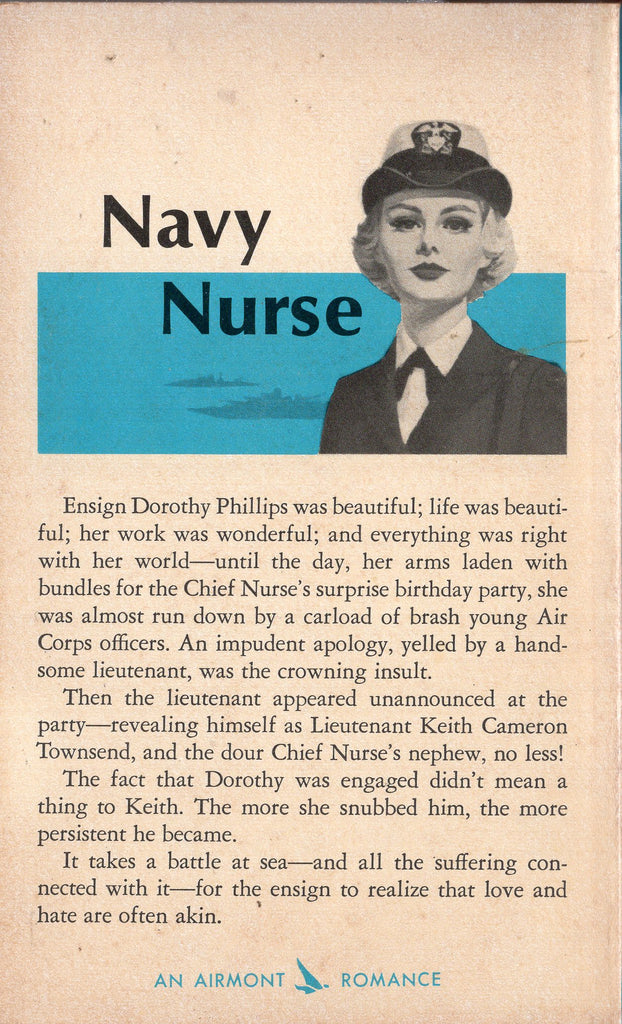 Navy Nurse

Ensign Dorothy Phillips was beautiful; life was beautiful; her work was wonderful; and everything was right with her world—until the day, her arms laden with bundles for the Chief Nurse's surprise birthday party, she was almost run down by a carload of brash young Air Corps officers. An impudent apology, yelled by a handsome lieutenant, was the crowning insult.

Then the lieutenant appeared unannounced at the party—revealing himself as Lieutenant Keith Cameron Townsend, and the dour Chief Nurse's nephew, no less!

The fact that Dorothy was engaged didn't mean a thing to Keith. The more she snubbed him, the more persistent he became.

It takes a battle at sea—and all the suffering connected with it—for the ensign to realize that love and hate are often akin.

AN AIRMONT ROMANCE